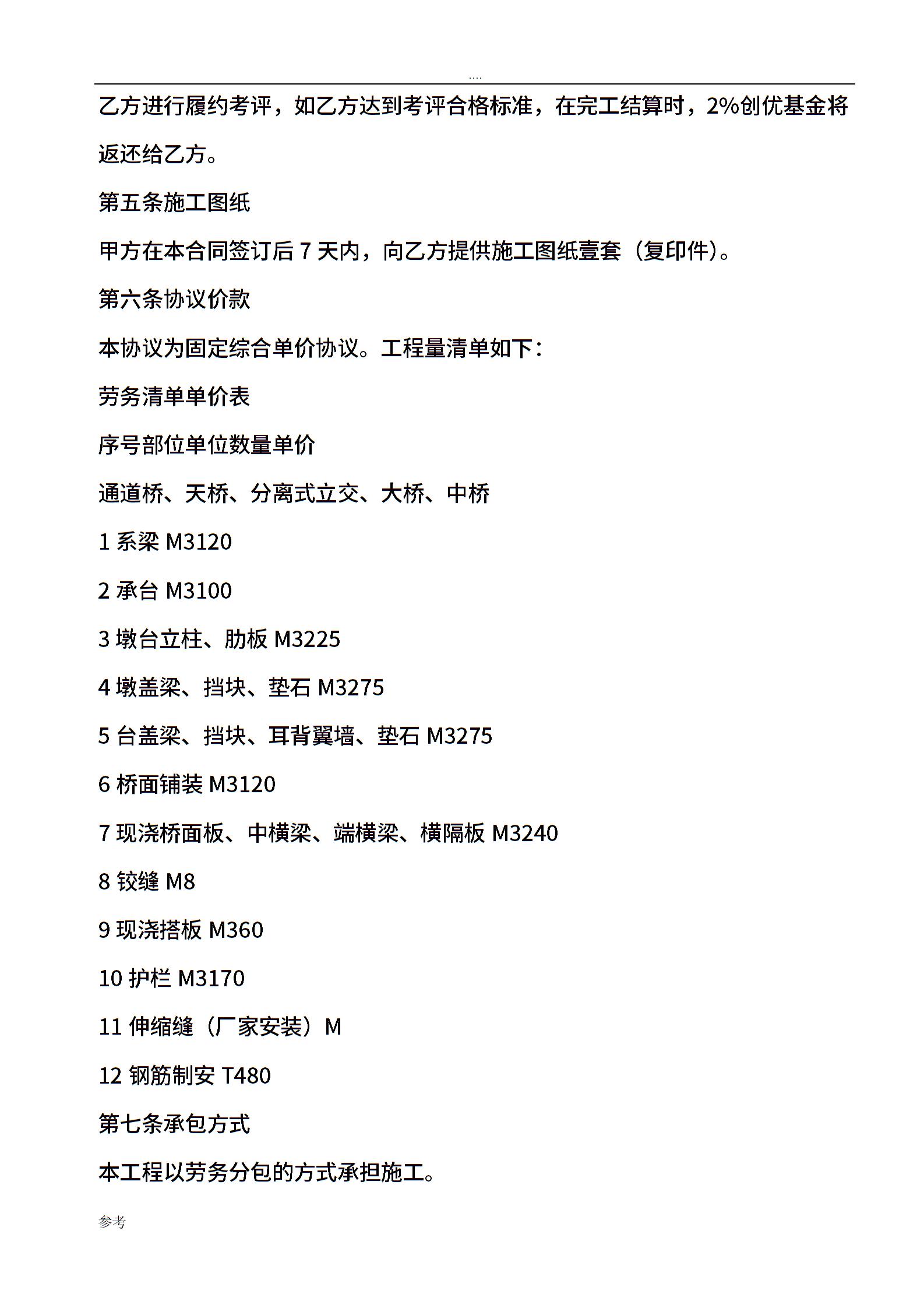 ....

乙方进行履约考评，如乙方达到考评合格标准，在完工结算时，2%创优基金将返还给乙方。

第五条施工图纸

甲方在本合同签订后 7 天内，向乙方提供施工图纸壹套（复印件）。

第六条协议价款

本协议为固定综合单价协议。工程量清单如下：

劳务清单单价表

序号部位单位数量单价

通道桥、天桥、分离式立交、大桥、中桥

1 系梁 M3120

2 承台 M3100

3 墩台立柱、肋板 M3225

4 墩盖梁、挡块、垫石 M3275

5 台盖梁、挡块、耳背翼墙、垫石 M3275

6 桥面铺装 M3120

7 现浇桥面板、中横梁、端横梁、横隔板 M3240

8 铰缝 M8

9 现浇搭板 M360

10 护栏 M3170

11 伸缩缝（厂家安装）M

12 钢筋制安 T480

第七条承包方式

本工程以劳务分包的方式承担施工。

参考